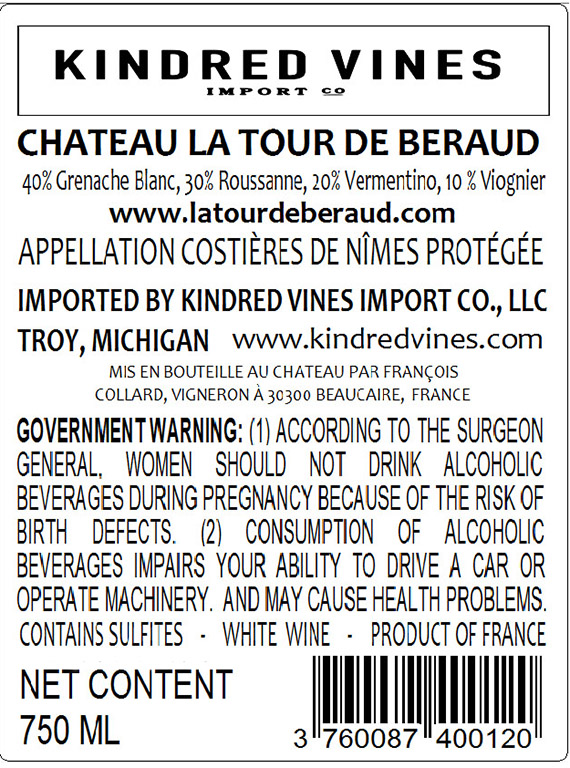 KINDRED VINES
IMPORT CO

CHATEAU LA TOUR DE BERAUD
40% Grenache Blanc, 30% Roussanne, 20% Vermentino, 10 % Viognier
www.latourdeberaud.com
APPELLATION COSTIÈRES DE NÎMES PROTÉGÉE

IMPORTED BY KINDRED VINES IMPORT CO., LLC
TROY, MICHIGAN www.kindredvines.com
MIS EN BOUTEILLE AU CHATEAU PAR FRANÇOIS COLLARD, VIGNERON À 30300 BEAUCAIRE, FRANCE

GOVERNMENT WARNING: (1) ACCORDING TO THE SURGEON GENERAL, WOMEN SHOULD NOT DRINK ALCOHOLIC BEVERAGES DURING PREGNANCY BECAUSE OF THE RISK OF BIRTH DEFECTS. (2) CONSUMPTION OF ALCOHOLIC BEVERAGES IMPAIRS YOUR ABILITY TO DRIVE A CAR OR OPERATE MACHINERY. AND MAY CAUSE HEALTH PROBLEMS.
CONTAINS SULFITES - WHITE WINE - PRODUCT OF FRANCE

NET CONTENT
750 ML

3 760087 400120